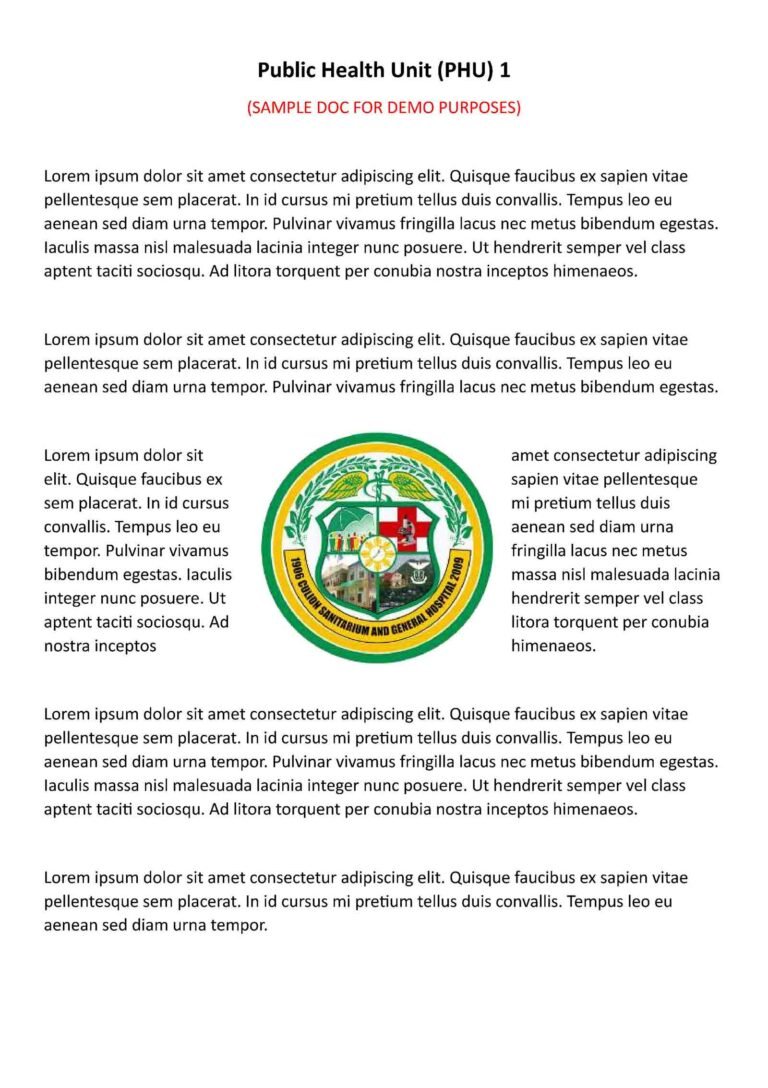 Public Health Unit (PHU) 1

(SAMPLE DOC FOR DEMO PURPOSES)

Lorem ipsum dolor sit amet consectetur adipiscing elit. Quisque faucibus ex sapien vitae pellentesque sem placerat. In id cursus mi pretium tellus duis convallis. Tempus leo eu aenean sed diam urna tempor. Pulvinar vivamus fringilla lacus nec metus bibendum egestas. Iaculis massa nisl malesuada lacinia integer nunc posuere. Ut hendrerit semper vel class aptent taciti sociosqu. Ad litora torquent per conubia nostra inceptos himenaeos.

Lorem ipsum dolor sit amet consectetur adipiscing elit. Quisque faucibus ex sapien vitae pellentesque sem placerat. In id cursus mi pretium tellus duis convallis. Tempus leo eu aenean sed diam urna tempor. Pulvinar vivamus fringilla lacus nec metus bibendum egestas.

Lorem ipsum dolor sit elit. Quisque faucibus ex sem placerat. In id cursus convallis. Tempus leo eu tempor. Pulvinar vivamus bibendum egestas. Iaculis integer nunc posuere. Ut aptent taciti sociosqu. Ad nostra inceptos

1906 CULION SANITARIUM AND GENERAL HOSPITAL 2009

amet consectetur adipiscing sapien vitae pellentesque mi pretium tellus duis aenean sed diam urna fringilla lacus nec metus massa nisl malesuada lacinia hendrerit semper vel class litora torquent per conubia himenaeos.

Lorem ipsum dolor sit amet consectetur adipiscing elit. Quisque faucibus ex sapien vitae pellentesque sem placerat. In id cursus mi pretium tellus duis convallis. Tempus leo eu aenean sed diam urna tempor. Pulvinar vivamus fringilla lacus nec metus bibendum egestas. Iaculis massa nisl malesuada lacinia integer nunc posuere. Ut hendrerit semper vel class aptent taciti sociosqu. Ad litora torquent per conubia nostra inceptos himenaeos.

Lorem ipsum dolor sit amet consectetur adipiscing elit. Quisque faucibus ex sapien vitae pellentesque sem placerat. In id cursus mi pretium tellus duis convallis. Tempus leo eu aenean sed diam urna tempor.